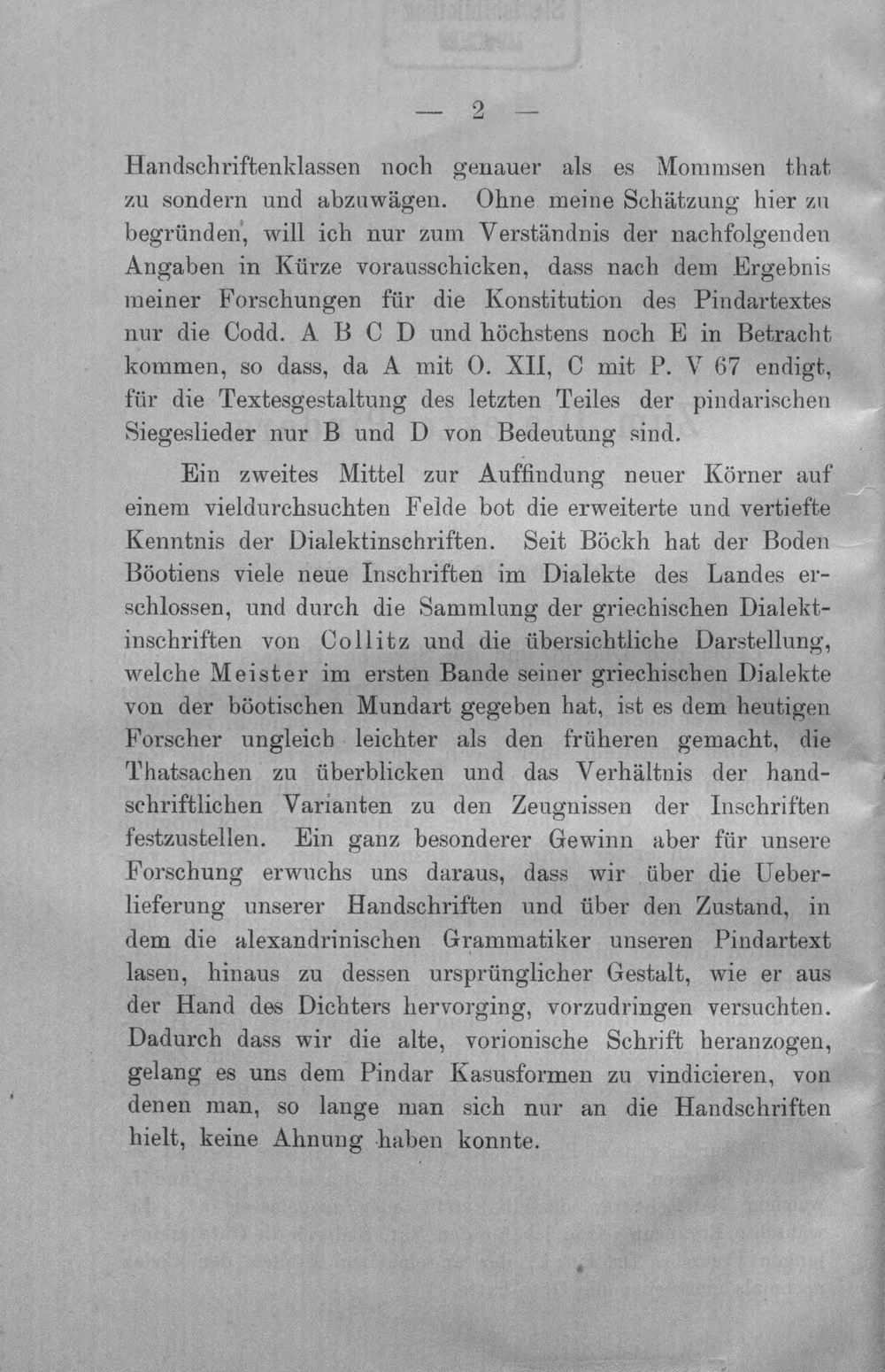 — 2 —

Handschriftenklassen noch genauer als es Mommsen that zu sondern und abzuwägen. Ohne meine Schätzung hier zu begründen, will ich nur zum Verständnis der nachfolgenden Angaben in Kürze vorausschicken, dass nach dem Ergebnis meiner Forschungen für die Konstitution des Pindartextes nur die Codd. A B C D und höchstens noch E in Betracht kommen, so dass, da A mit O. XII, C mit P. V 67 endigt, für die Textesgestaltung des letzten Teiles der pindarischen Siegeslieder nur B und D von Bedeutung sind.

Ein zweites Mittel zur Auffindung neuer Körner auf einem vieldurchsuchten Felde bot die erweiterte und vertiefte Kenntnis der Dialektinschriften. Seit Böckh hat der Boden Böotiens viele neue Inschriften im Dialekte des Landes erschlossen, und durch die Sammlung der griechischen Dialektinschriften von Collitz und die übersichtliche Darstellung, welche Meister im ersten Bande seiner griechischen Dialekte von der böotischen Mundart gegeben hat, ist es dem heutigen Forscher ungleich leichter als den früheren gemacht, die Thatsachen zu überblicken und das Verhältnis der handschriftlichen Varianten zu den Zeugnissen der Inschriften festzustellen. Ein ganz besonderer Gewinn aber für unsere Forschung erwuchs uns daraus, dass wir über die Ueberlieferung unserer Handschriften und über den Zustand, in dem die alexandrinischen Grammatiker unseren Pindartext lasen, hinaus zu dessen ursprünglicher Gestalt, wie er aus der Hand des Dichters hervorging, vorzudringen versuchten. Dadurch dass wir die alte, vorionische Schrift heranzogen, gelang es uns dem Pindar Kasusformen zu vindicieren, von denen man, so lange man sich nur an die Handschriften hielt, keine Ahnung haben konnte.